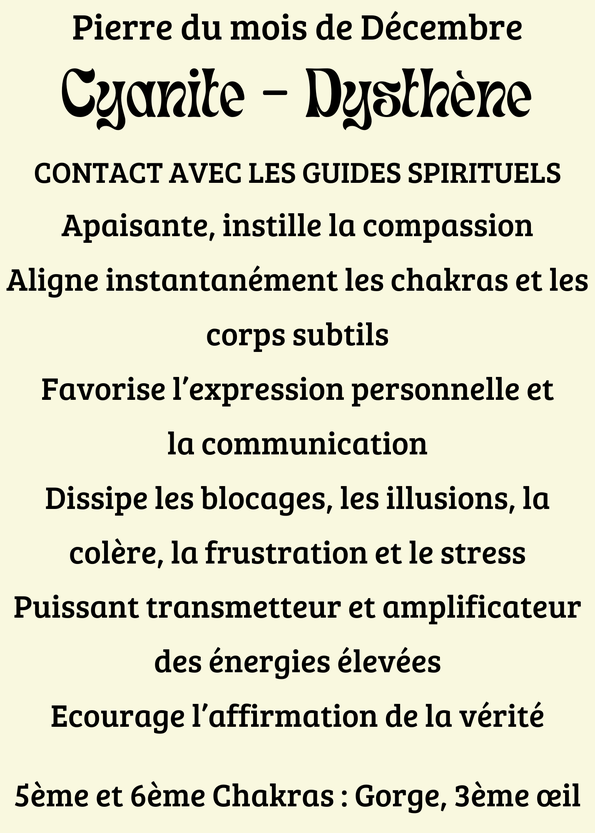 Pierre du mois de Décembre

Cyanite - Dysthène

CONTACT AVEC LES GUIDES SPIRITUELS

Apaisante, instille la compassion

Aligne instantanément les chakras et les corps subtils

Favorise l'expression personnelle et la communication

Dissipe les blocages, les illusions, la colère, la frustration et le stress

Puissant transmetteur et amplificateur des énergies élevées

Ecourage l'affirmation de la vérité

5ème et 6ème Chakras : Gorge, 3ème œil